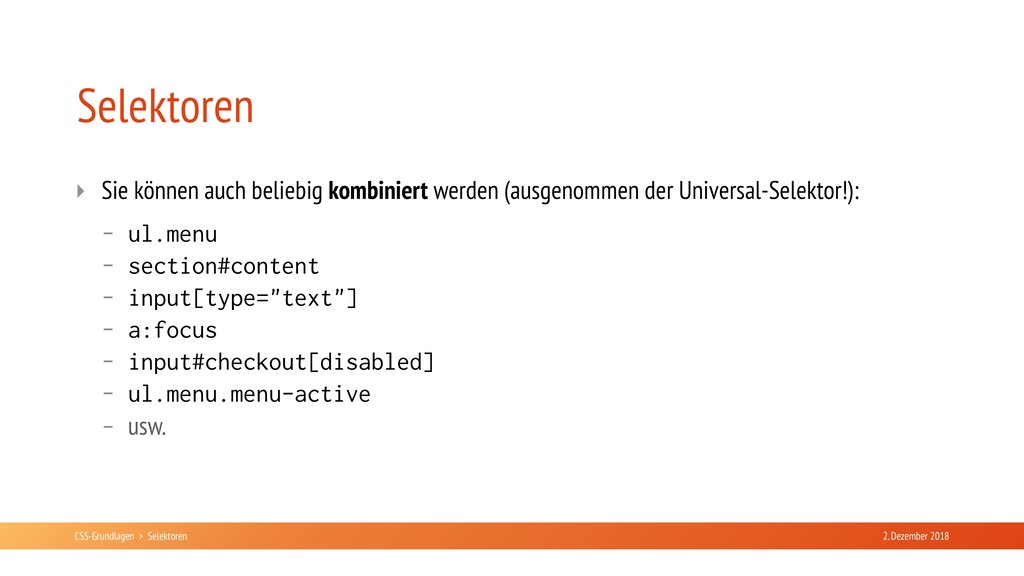 Selektoren

Sie können auch beliebig **kombiniert** werden (ausgenommen der Universal-Selektor!):

– ul.menu
– section#content
– input[type=”text”]
– a:focus
– input#checkout[disabled]
– ul.menu.menu-active
– usw.

CSS-Grundlagen > Selektoren

2. Dezember 2018